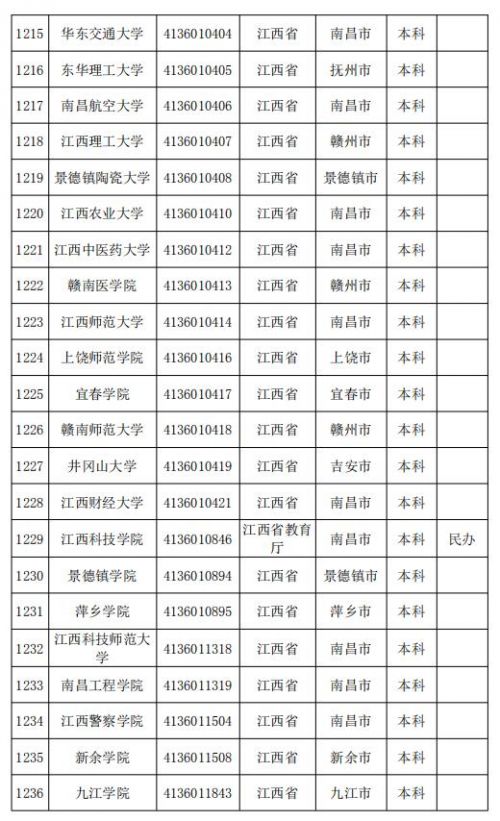 | 1215 | 华东交通大学 | 4136010404 | 江西省 | 南昌市 | 本科 |  |
|---|---|---|---|---|---|---|
| 1216 | 东华理工大学 | 4136010405 | 江西省 | 抚州市 | 本科 |  |
| 1217 | 南昌航空大学 | 4136010406 | 江西省 | 南昌市 | 本科 |  |
| 1218 | 江西理工大学 | 4136010407 | 江西省 | 赣州市 | 本科 |  |
| 1219 | 景德镇陶瓷大学 | 4136010408 | 江西省 | 景德镇市 | 本科 |  |
| 1220 | 江西农业大学 | 4136010410 | 江西省 | 南昌市 | 本科 |  |
| 1221 | 江西中医药大学 | 4136010412 | 江西省 | 南昌市 | 本科 |  |
| 1222 | 赣南医学院 | 4136010413 | 江西省 | 赣州市 | 本科 |  |
| 1223 | 江西师范大学 | 4136010414 | 江西省 | 南昌市 | 本科 |  |
| 1224 | 上饶师范学院 | 4136010416 | 江西省 | 上饶市 | 本科 |  |
| 1225 | 宜春学院 | 4136010417 | 江西省 | 宜春市 | 本科 |  |
| 1226 | 赣南师范大学 | 4136010418 | 江西省 | 赣州市 | 本科 |  |
| 1227 | 井冈山大学 | 4136010419 | 江西省 | 吉安市 | 本科 |  |
| 1228 | 江西财经大学 | 4136010421 | 江西省 | 南昌市 | 本科 |  |
| 1229 | 江西科技学院 | 4136010846 | 江西省教育厅 | 南昌市 | 本科 | 民办 |
| 1230 | 景德镇学院 | 4136010894 | 江西省 | 景德镇市 | 本科 |  |
| 1231 | 萍乡学院 | 4136010895 | 江西省 | 萍乡市 | 本科 |  |
| 1232 | 江西科技师范大学 | 4136011318 | 江西省 | 南昌市 | 本科 |  |
| 1233 | 南昌工程学院 | 4136011319 | 江西省 | 南昌市 | 本科 |  |
| 1234 | 江西警察学院 | 4136011504 | 江西省 | 南昌市 | 本科 |  |
| 1235 | 新余学院 | 4136011508 | 江西省 | 新余市 | 本科 |  |
| 1236 | 九江学院 | 4136011843 | 江西省 | 九江市 | 本科 |  |